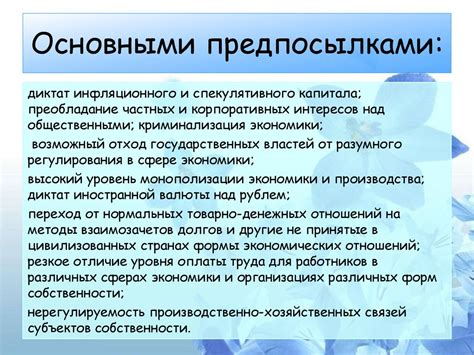 Основными предпосылками:

диктат инфляционного и спекулятивного капитала; преобладание частных и корпоративных интересов над общественными; криминализация экономики;

возможный отход государственных властей от разумного регулирования в сфере экономики;

высокий уровень монополизации экономики и производства; диктат иностранной валюты над рублем;

переход от нормальных товарно-денежных отношений на методы взаимозачетов долгов и другие не принятые в цивилизованных странах формы экономических отношений; резкое отличие уровня оплаты труда для работников в различных сферах экономики и организациях различных форм собственности;

нерегулируемость производственно-хозяйственных связей субъектов собственности.